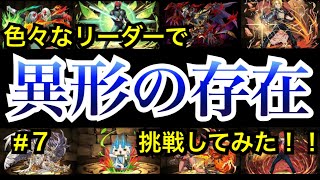 色々なリーダーで

異形の存在

＃7

挑戦してみた！！